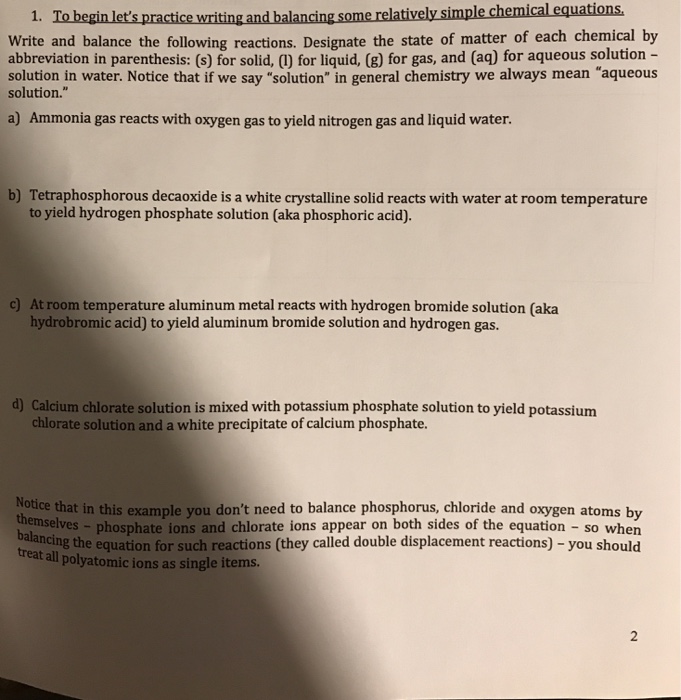 1. To begin let's practice writing and balancing some relatively simple chemical equations.

Write and balance the following reactions. Designate the state of matter of each chemical by abbreviation in parenthesis: (s) for solid, (l) for liquid, (g) for gas, and (aq) for aqueous solution – solution in water. Notice that if we say "solution" in general chemistry we always mean "aqueous solution."

a) Ammonia gas reacts with oxygen gas to yield nitrogen gas and liquid water.

b) Tetraphosphorous decaoxide is a white crystalline solid reacts with water at room temperature to yield hydrogen phosphate solution (aka phosphoric acid).

c) At room temperature aluminum metal reacts with hydrogen bromide solution (aka hydrobromic acid) to yield aluminum bromide solution and hydrogen gas.

d) Calcium chlorate solution is mixed with potassium phosphate solution to yield potassium chlorate solution and a white precipitate of calcium phosphate.

Notice that in this example you don't need to balance phosphorus, chloride and oxygen atoms by themselves – phosphate ions and chlorate ions appear on both sides of the equation – so when balancing the equation for such reactions (they called double displacement reactions) – you should treat all polyatomic ions as single items.

2